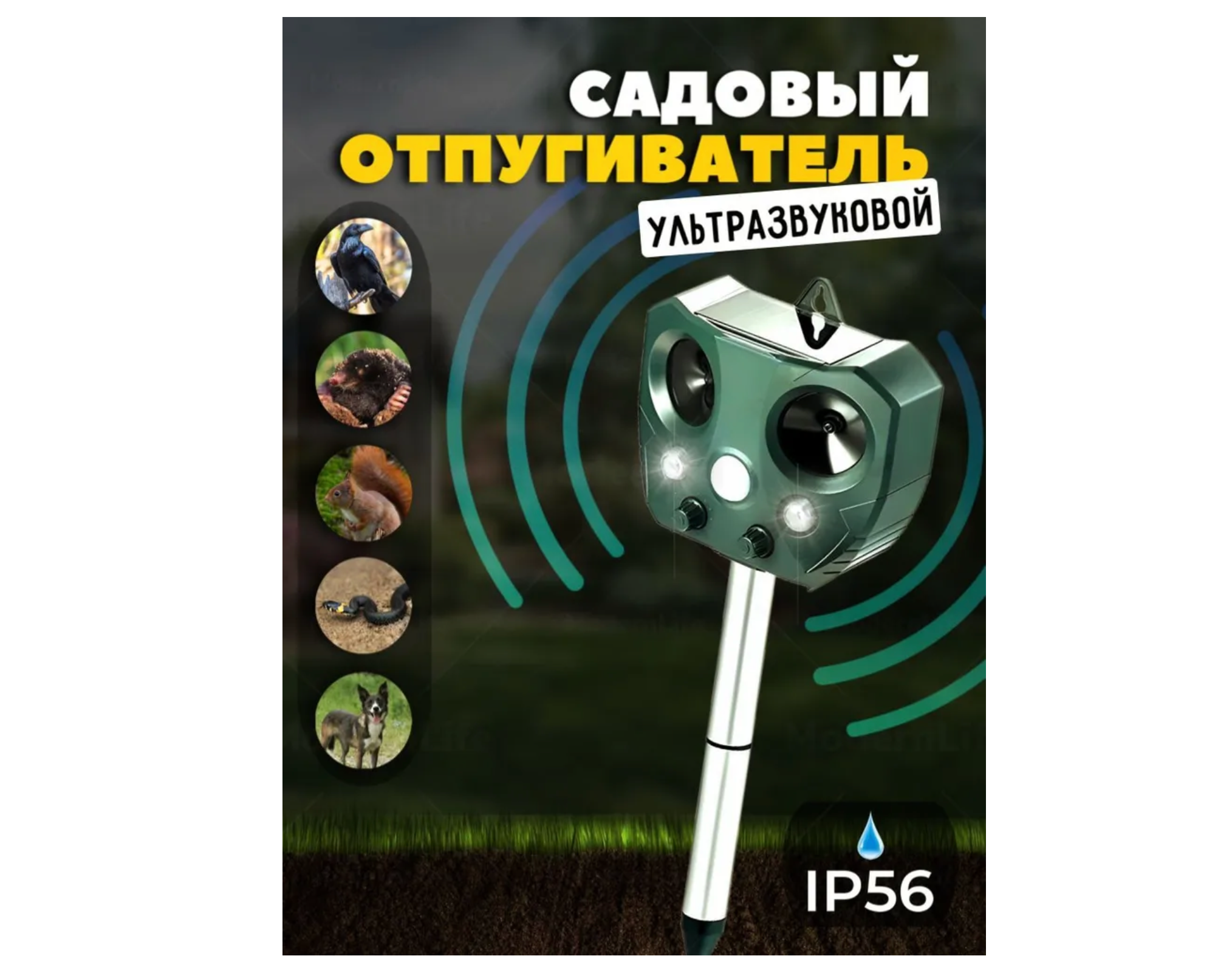 САДОВЫЙ ОТПУГИВАТЕЛЬ
УЛЬТРАЗВУКОВОЙ

IP56